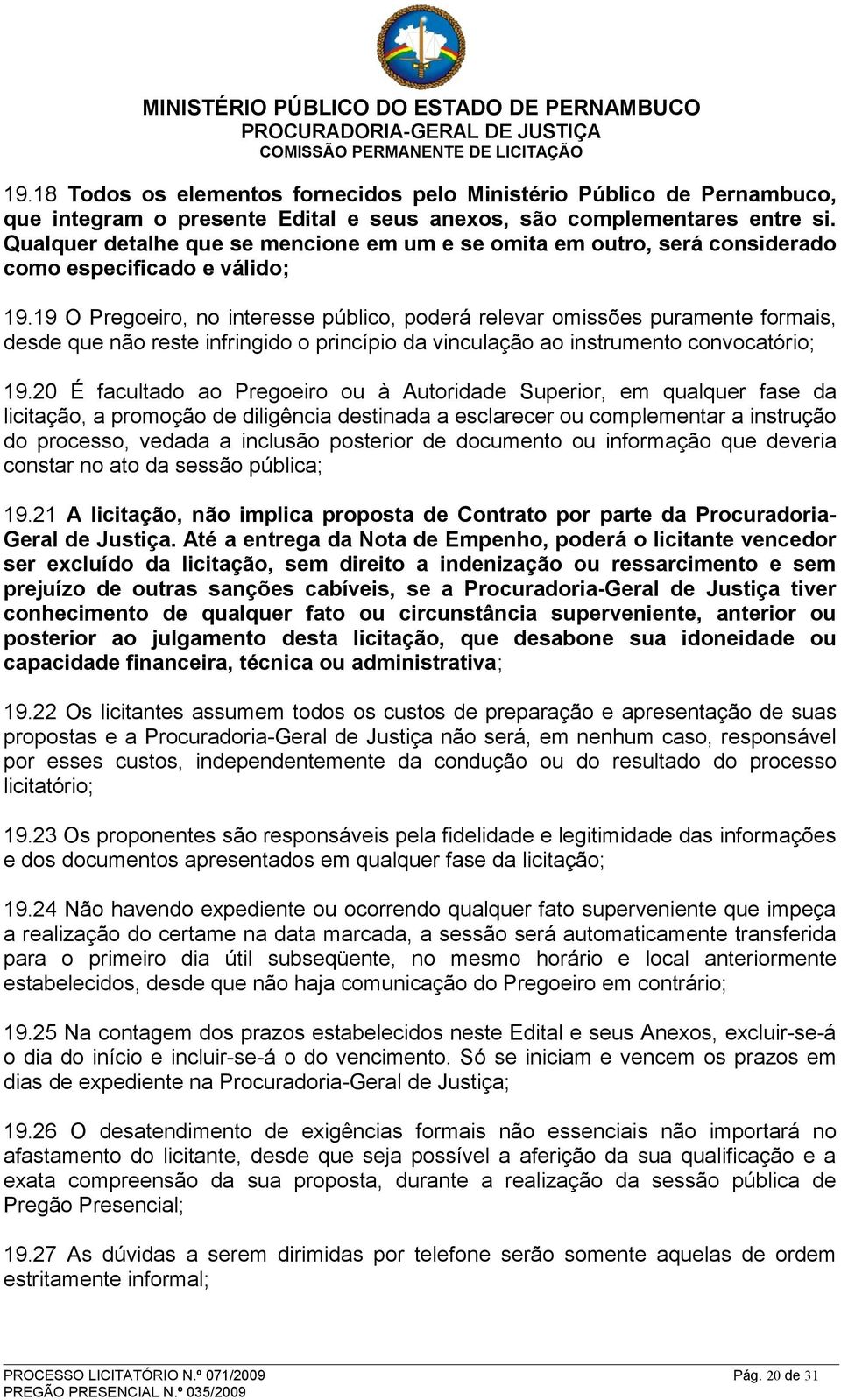 MINISTÉRIO PÚBLICO DO ESTADO DE PERNAMBUCO
PROCURADORIA-GERAL DE JUSTIÇA
COMISSÃO PERMANENTE DE LICITAÇÃO

19.18 Todos os elementos fornecidos pelo Ministério Público de Pernambuco, que integram o presente Edital e seus anexos, são complementares entre si. Qualquer detalhe que se mencione em um e se omita em outro, será considerado como especificado e válido;

19.19 O Pregoeiro, no interesse público, poderá relevar omissões puramente formais, desde que não reste infringido o princípio da vinculação ao instrumento convocatório;

19.20 É facultado ao Pregoeiro ou à Autoridade Superior, em qualquer fase da licitação, a promoção de diligência destinada a esclarecer ou complementar a instrução do processo, vedada a inclusão posterior de documento ou informação que deveria constar no ato da sessão pública;

19.21 A licitação, não implica proposta de Contrato por parte da Procuradoria-Geral de Justiça. Até a entrega da Nota de Empenho, poderá o licitante vencedor ser excluído da licitação, sem direito a indenização ou ressarcimento e sem prejuízo de outras sanções cabíveis, se a Procuradoria-Geral de Justiça tiver conhecimento de qualquer fato ou circunstância superveniente, anterior ou posterior ao julgamento desta licitação, que desabone sua idoneidade ou capacidade financeira, técnica ou administrativa;

19.22 Os licitantes assumem todos os custos de preparação e apresentação de suas propostas e a Procuradoria-Geral de Justiça não será, em nenhum caso, responsável por esses custos, independentemente da condução ou do resultado do processo licitatório;

19.23 Os proponentes são responsáveis pela fidelidade e legitimidade das informações e dos documentos apresentados em qualquer fase da licitação;

19.24 Não havendo expediente ou ocorrendo qualquer fato superveniente que impeça a realização do certame na data marcada, a sessão será automaticamente transferida para o primeiro dia útil subseqüente, no mesmo horário e local anteriormente estabelecidos, desde que não haja comunicação do Pregoeiro em contrário;

19.25 Na contagem dos prazos estabelecidos neste Edital e seus Anexos, excluir-se-á o dia do início e incluir-se-á o do vencimento. Só se iniciam e vencem os prazos em dias de expediente na Procuradoria-Geral de Justiça;

19.26 O desatendimento de exigências formais não essenciais não importará no afastamento do licitante, desde que seja possível a aferição da sua qualificação e a exata compreensão da sua proposta, durante a realização da sessão pública de Pregão Presencial;

19.27 As dúvidas a serem dirimidas por telefone serão somente aquelas de ordem estritamente informal;

PROCESSO LICITATÓRIO N.º 071/2009
PREGÃO PRESENCIAL N.º 035/2009
Pág. 20 de 31